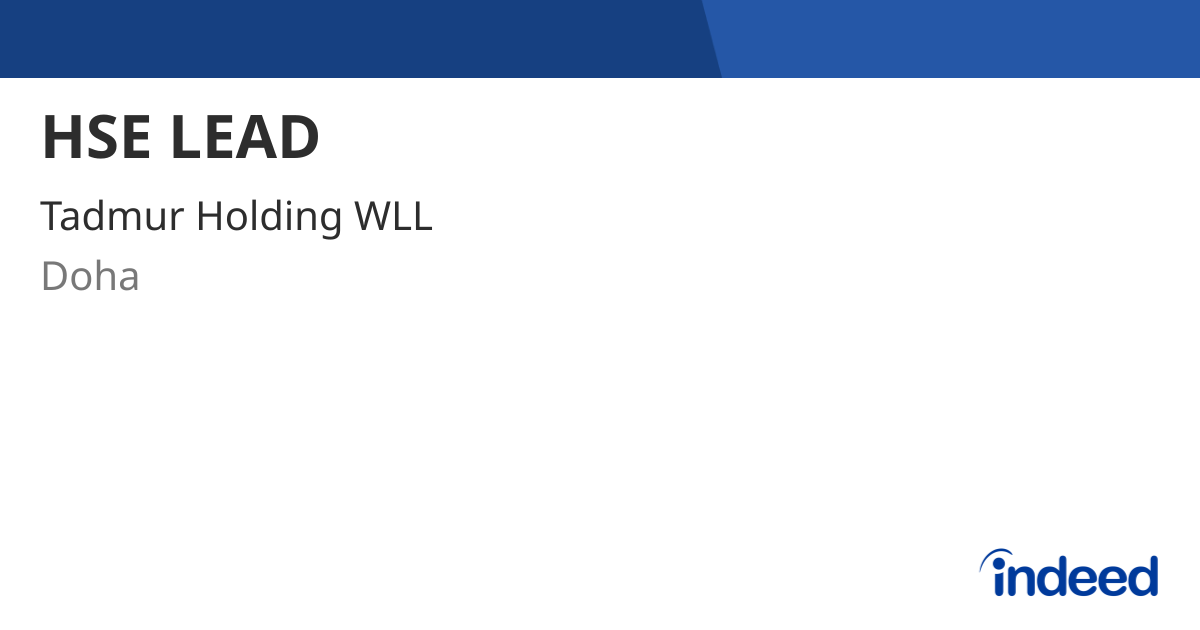 HSE LEAD

Tadmur Holding WLL

Doha

indeed